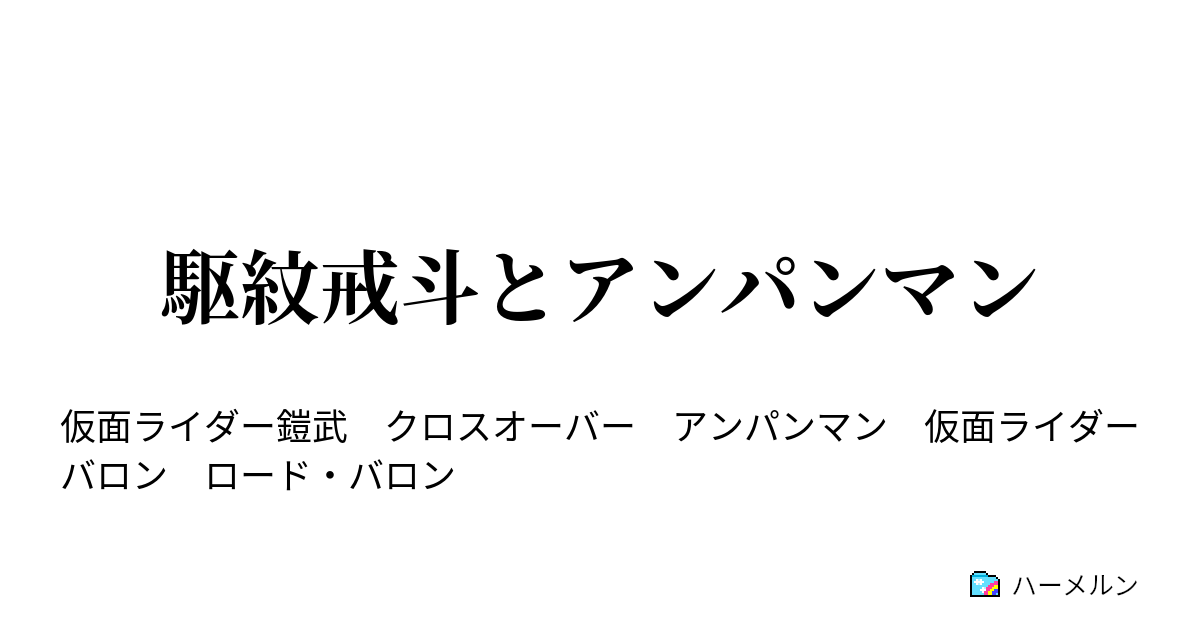 駆紋戒斗とアンパンマン

仮面ライダー鎧武　クロスオーバー　アンパンマン　仮面ライダーバロン　ロード・バロン

ハーメルン